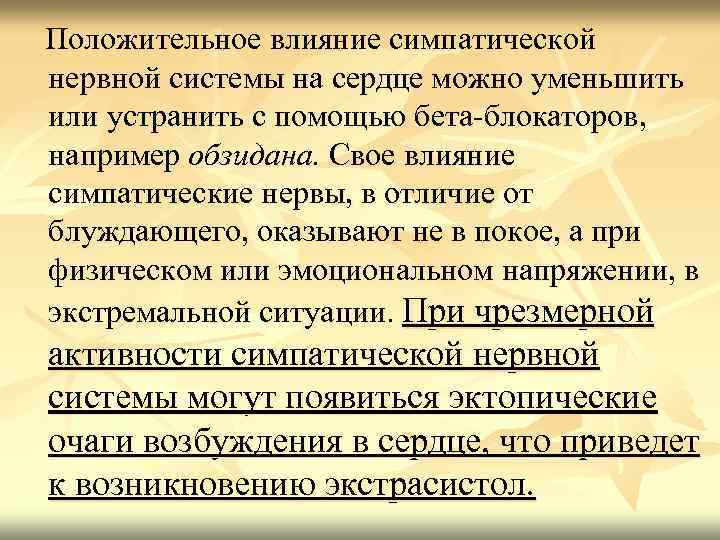 Положительное влияние симпатической нервной системы на сердце можно уменьшить или устранить с помощью бета-блокаторов, например обзидана. Свое влияние симпатические нервы, в отличие от блуждающего, оказывают не в покое, а при физическом или эмоциональном напряжении, в экстремальной ситуации. При чрезмерной активности симпатической нервной системы могут появиться эктопические очаги возбуждения в сердце, что приведет к возникновению экстрасистол.